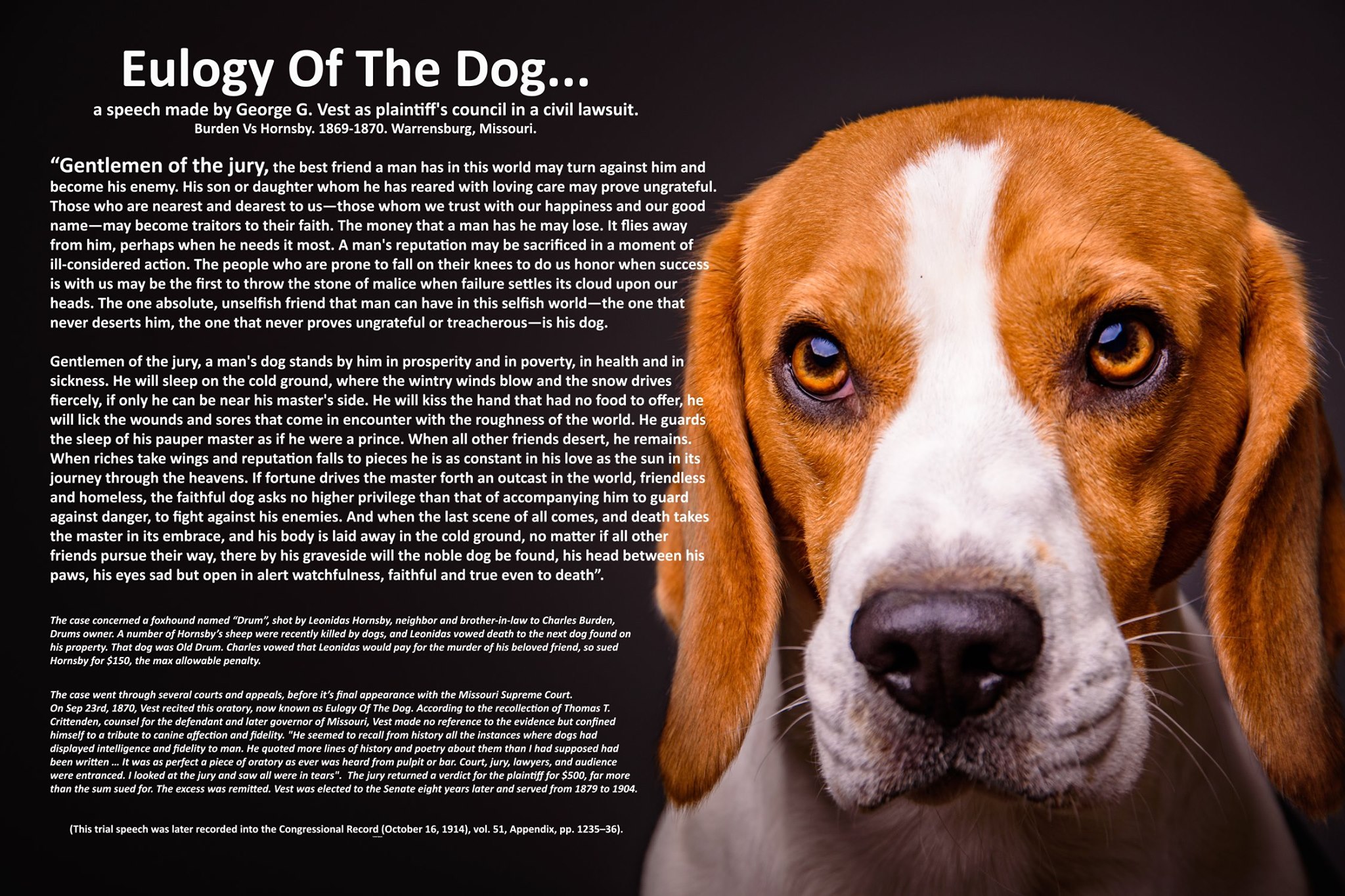 Eulogy Of The Dog...

a speech made by George G. Vest as plaintiff's council in a civil lawsuit.
Burden Vs Hornsby. 1869-1870. Warrensburg, Missouri.

"Gentlemen of the jury, the best friend a man has in this world may turn against him and become his enemy. His son or daughter whom he has reared with loving care may prove ungrateful. Those who are nearest and dearest to us—those whom we trust with our happiness and our good name—may become traitors to their faith. The money that a man has he may lose. It flies away from him, perhaps when he needs it most. A man's reputation may be sacrificed in a moment of ill-considered action. The people who are prone to fall on their knees to do us honor when success is with us may be the first to throw the stone of malice when failure settles its cloud upon our heads. The one absolute, unselfish friend that man can have in this selfish world—the one that never deserts him, the one that never proves ungrateful or treacherous—is his dog.

Gentlemen of the jury, a man's dog stands by him in prosperity and in poverty, in health and in sickness. He will sleep on the cold ground, where the wintry winds blow and the snow drives fiercely, if only he can be near his master's side. He will kiss the hand that had no food to offer, he will lick the wounds and sores that come in encounter with the roughness of the world. He guards the sleep of his pauper master as if he were a prince. When all other friends desert, he remains. When riches take wings and reputation falls to pieces he is as constant in his love as the sun in its journey through the heavens. If fortune drives the master forth an outcast in the world, friendless and homeless, the faithful dog asks no higher privilege than that of accompanying him to guard against danger, to fight against his enemies. And when the last scene of all comes, and death takes the master in its embrace, and his body is laid away in the cold ground, no matter if all other friends pursue their way, there by his graveside will the noble dog be found, his head between his paws, his eyes sad but open in alert watchfulness, faithful and true even to death".

The case concerned a foxhound named "Drum", shot by Leonidas Hornsby, neighbor and brother-in-law to Charles Burden, Drums owner. A number of Hornsby's sheep were recently killed by dogs, and Leonidas vowed death to the next dog found on his property. That dog was Old Drum. Charles vowed that Leonidas would pay for the murder of his beloved friend, so sued Hornsby for $150, the max allowable penalty.

The case went through several courts and appeals, before it's final appearance with the Missouri Supreme Court. On Sep 23rd, 1870, Vest recited this oratory, now known as Eulogy Of The Dog. According to the recollection of Thomas T. Crittenden, counsel for the defendant and later governor of Missouri, Vest made no reference to the evidence but confined himself to a tribute to canine affection and fidelity. "He seemed to recall from history all the instances where dogs had displayed intelligence and fidelity to man. He quoted more lines of history and poetry about them than I had supposed had been written ... It was as perfect a piece of oratory as ever was heard from pulpit or bar. Court, jury, lawyers, and audience were entranced. I looked at the jury and saw all were in tears". The jury returned a verdict for the plaintiff for $500, far more than the sum sued for. The excess was remitted. Vest was elected to the Senate eight years later and served from 1879 to 1904.

(This trial speech was later recorded into the Congressional Record (October 16, 1914), vol. 51, Appendix, pp. 1235–36).